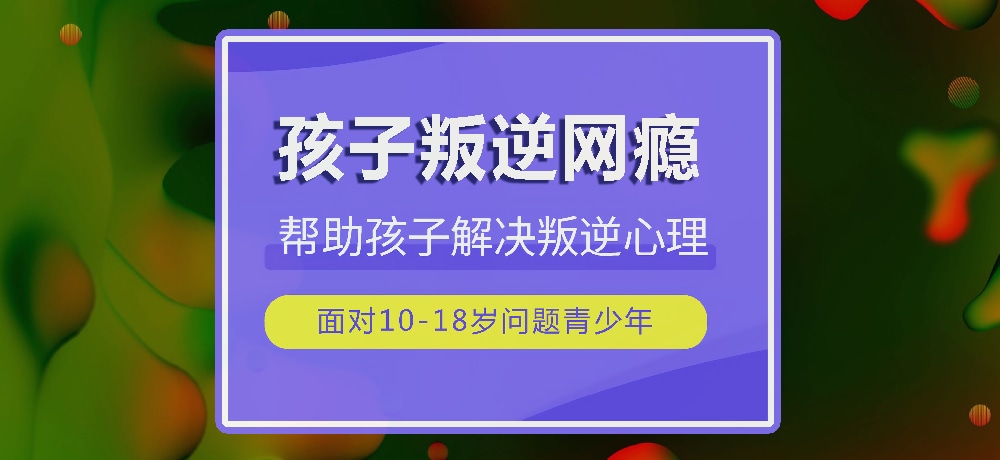 孩子叛逆网瘾

帮助孩子解决叛逆心理

面对10-18岁问题青少年